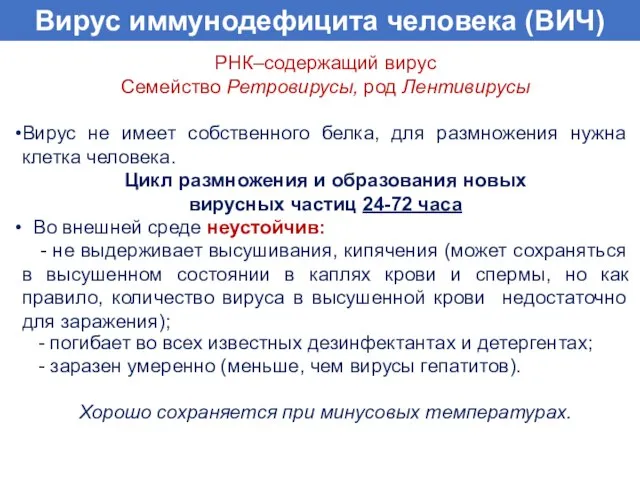 Вирус иммунодефицита человека (ВИЧ)

РНК–содержащий вирус
Семейство Ретровирусы, род Лентивирусы

•Вирус не имеет собственного белка, для размножения нужна клетка человека.

Цикл размножения и образования новых вирусных частиц 24-72 часа

• Во внешней среде неустойчив:
- не выдерживает высушивания, кипячения (может сохраняться в высушенном состоянии в каплях крови и спермы, но как правило, количество вируса в высушенной крови недостаточно для заражения);
- погибает во всех известных дезинфектантах и детергентах;
- заразен умеренно (меньше, чем вирусы гепатитов).

Хорошо сохраняется при минусовых температурах.